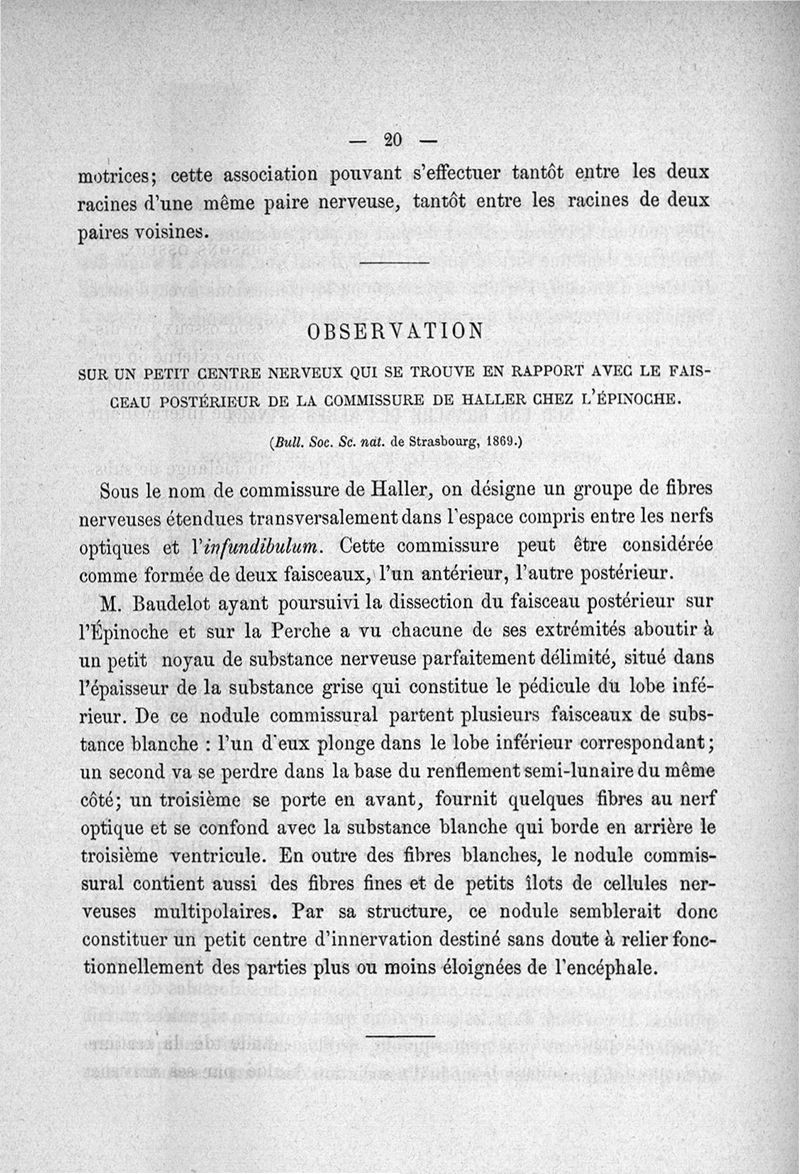 — 20 —

motrices; cette association pouvant s'effectuer tantôt entre les deux racines d'une même paire nerveuse, tantôt entre les racines de deux paires voisines.

OBSERVATION

SUR UN PETIT CENTRE NERVEUX QUI SE TROUVE EN RAPPORT AVEC LE FAISCEAU POSTÉRIEUR DE LA COMMISSURE DE HALLER CHEZ L'ÉPINOCHE.

(Bull. Soc. Sc. nat. de Strasbourg, 1869.)

Sous le nom de commissure de Haller, on désigne un groupe de fibres nerveuses étendues transversalement dans l'espace compris entre les nerfs optiques et l'infundibulum. Cette commissure peut être considérée comme formée de deux faisceaux, l'un antérieur, l'autre postérieur.

M. Baudelot ayant poursuivi la dissection du faisceau postérieur sur l'Épinoche et sur la Perche a vu chacune de ses extrémités aboutir à un petit noyau de substance nerveuse parfaitement délimité, situé dans l'épaisseur de la substance grise qui constitue le pédicule du lobe inférieur. De ce nodule commissural partent plusieurs faisceaux de substance blanche : l'un d'eux plonge dans le lobe inférieur correspondant; un second va se perdre dans la base du renflement semi-lunaire du même côté; un troisième se porte en avant, fournit quelques fibres au nerf optique et se confond avec la substance blanche qui borde en arrière le troisième ventricule. En outre des fibres blanches, le nodule commissural contient aussi des fibres fines et de petits îlots de cellules nerveuses multipolaires. Par sa structure, ce nodule semblerait donc constituer un petit centre d'innervation destiné sans doute à relier fonctionnellement des parties plus ou moins éloignées de l'encéphale.